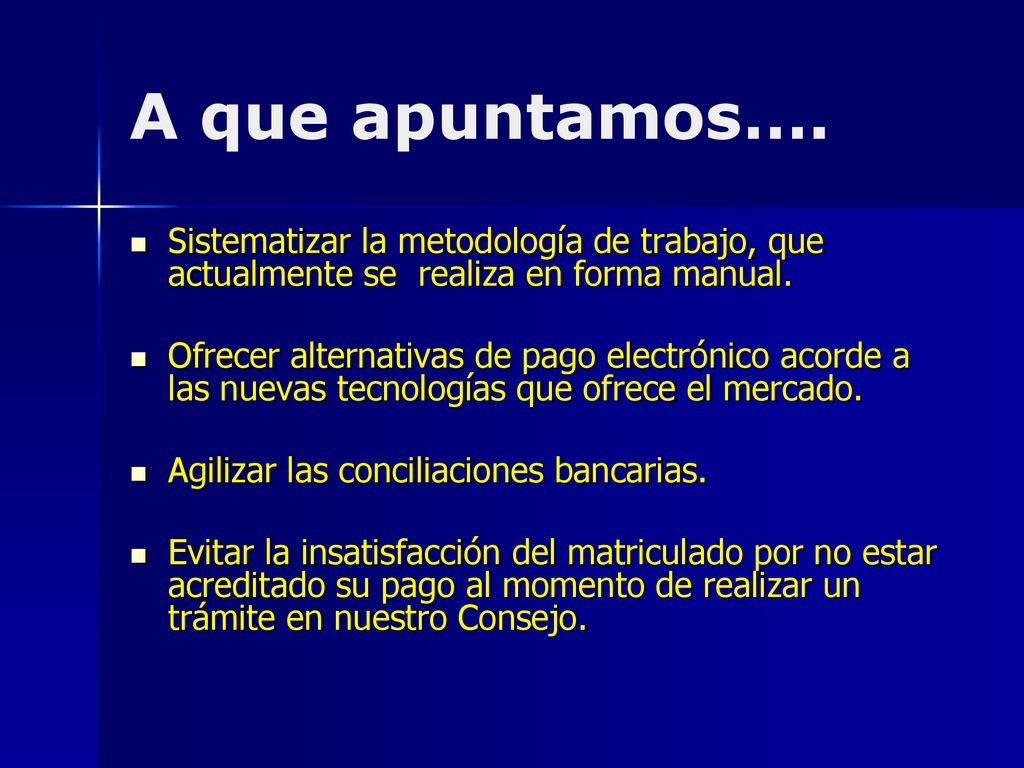 A que apuntamos….

Sistematizar la metodología de trabajo, que actualmente se realiza en forma manual.

Ofrecer alternativas de pago electrónico acorde a las nuevas tecnologías que ofrece el mercado.

Agilizar las conciliaciones bancarias.

Evitar la insatisfacción del matriculado por no estar acreditado su pago al momento de realizar un trámite en nuestro Consejo.